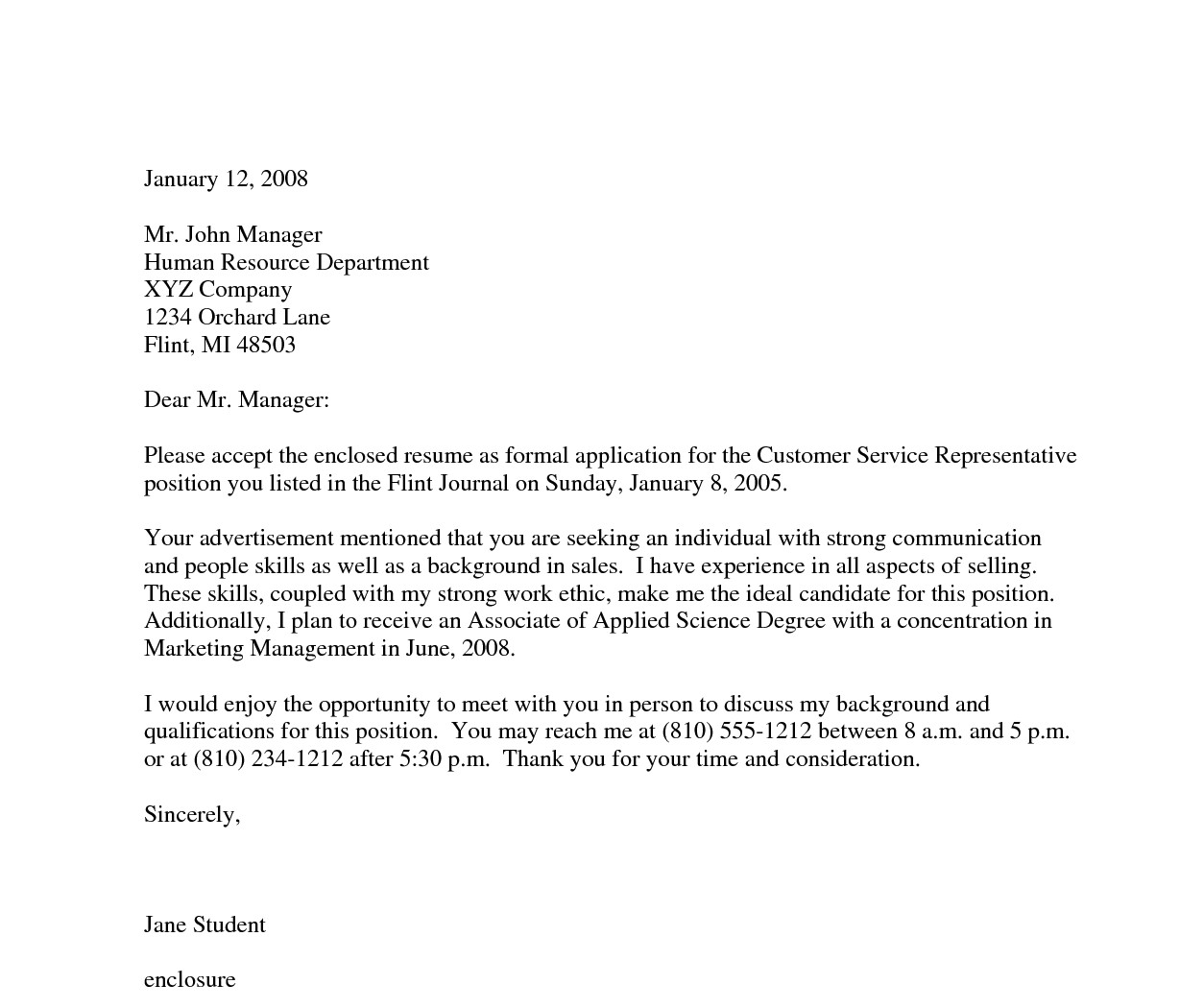 January 12, 2008

Mr. John Manager
Human Resource Department
XYZ Company
1234 Orchard Lane
Flint, MI 48503

Dear Mr. Manager:

Please accept the enclosed resume as formal application for the Customer Service Representative position you listed in the Flint Journal on Sunday, January 8, 2005.

Your advertisement mentioned that you are seeking an individual with strong communication and people skills as well as a background in sales. I have experience in all aspects of selling. These skills, coupled with my strong work ethic, make me the ideal candidate for this position. Additionally, I plan to receive an Associate of Applied Science Degree with a concentration in Marketing Management in June, 2008.

I would enjoy the opportunity to meet with you in person to discuss my background and qualifications for this position. You may reach me at (810) 555-1212 between 8 a.m. and 5 p.m. or at (810) 234-1212 after 5:30 p.m. Thank you for your time and consideration.

Sincerely,

Jane Student

enclosure